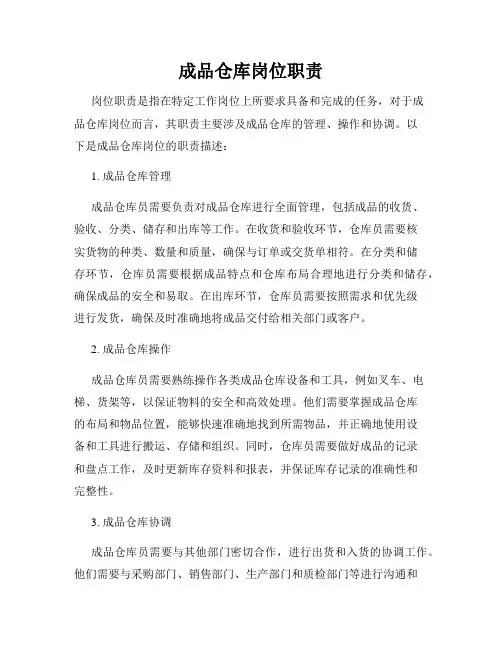 成品仓库岗位职责

岗位职责是指在特定工作岗位上所要求具备和完成的任务，对于成品仓库岗位而言，其职责主要涉及成品仓库的管理、操作和协调。以下是成品仓库岗位的职责描述：

1. 成品仓库管理

成品仓库员需要负责对成品仓库进行全面管理，包括成品的收货、验收、分类、储存和出库等工作。在收货和验收环节，仓库员需要核实货物的种类、数量和质量，确保与订单或交货单相符。在分类和储存环节，仓库员需要根据成品特点和仓库布局合理地进行分类和储存，确保成品的安全和易取。在出库环节，仓库员需要按照需求和优先级进行发货，确保及时准确地将成品交付给相关部门或客户。

2. 成品仓库操作

成品仓库员需要熟练操作各类成品仓库设备和工具，例如叉车、电梯、货架等，以保证物料的安全和高效处理。他们需要掌握成品仓库的布局和物品位置，能够快速准确地找到所需物品，并正确地使用设备和工具进行搬运、存储和组织。同时，仓库员需要做好成品的记录和盘点工作，及时更新库存资料和报表，并保证库存记录的准确性和完整性。

3. 成品仓库协调

成品仓库员需要与其他部门密切合作，进行出货和入货的协调工作。他们需要与采购部门、销售部门、生产部门和质检部门等进行沟通和